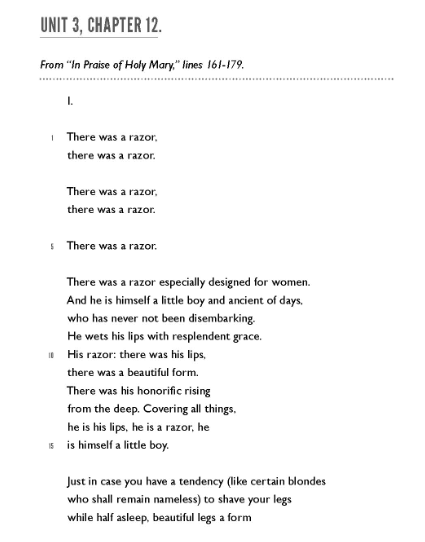 UNIT 3, CHAPTER 12.

From "In Praise of Holy Mary," lines 161-179.

I.

1 There was a razor,
there was a razor.

There was a razor,
there was a razor.

5 There was a razor.

There was a razor especially designed for women.
And he is himself a little boy and ancient of days,
who has never not been disembarking.
He wets his lips with resplendent grace.
10 His razor: there was his lips,
there was a beautiful form.
There was his honorific rising
from the deep. Covering all things,
he is his lips, he is a razor, he
15 is himself a little boy.

Just in case you have a tendency (like certain blondes
who shall remain nameless) to shave your legs
while half asleep, beautiful legs a form